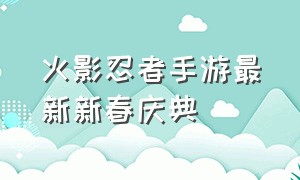 火影忍者手游最新新春庆典